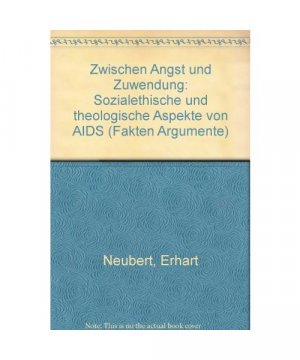 Zwischen Angst und Zuwendung: Sozialethische und theologische Aspekte von AIDS (Fakten Argumente)

Neubert, Erhart

Note: This is not the actual book cover